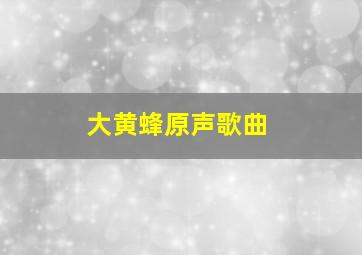 大黄蜂原声歌曲